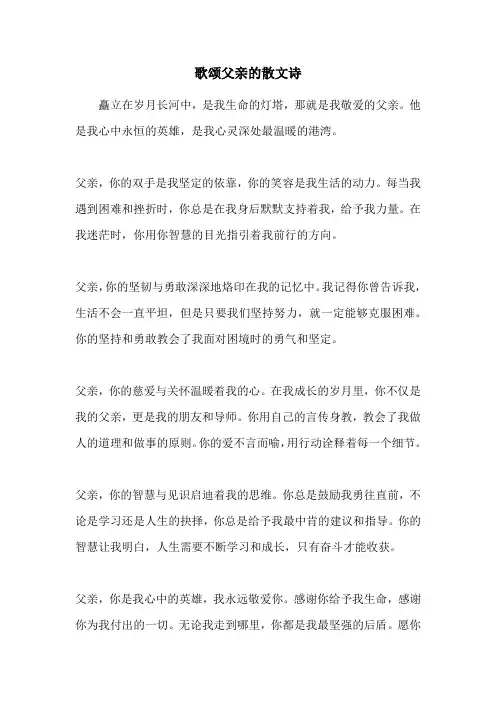 歌颂父亲的散文诗

矗立在岁月长河中，是我生命的灯塔，那就是我敬爱的父亲。他是我心中永恒的英雄，是我心灵深处最温暖的港湾。

父亲，你的双手是我坚定的依靠，你的笑容是我生活的动力。每当我遇到困难和挫折时，你总是在我身后默默支持着我，给予我力量。在我迷茫时，你用你智慧的目光指引着我前行的方向。

父亲，你的坚韧与勇敢深深地烙印在我的记忆中。我记得你曾告诉我，生活不会一直平坦，但是只要我们坚持努力，就一定能够克服困难。你的坚持和勇敢教会了我面对困境时的勇气和坚定。

父亲，你的慈爱与关怀温暖着我的心。在我成长的岁月里，你不仅是我的父亲，更是我的朋友和导师。你用自己的言传身教，教会了我做人的道理和做事的原则。你的爱不言而喻，用行动诠释着每一个细节。

父亲，你的智慧与见识启迪着我的思维。你总是鼓励我勇往直前，不论是学习还是人生的抉择，你总是给予我最中肯的建议和指导。你的智慧让我明白，人生需要不断学习和成长，只有奋斗才能收获。

父亲，你是我心中的英雄，我永远敬爱你。感谢你给予我生命，感谢你为我付出的一切。无论我走到哪里，你都是我最坚强的后盾。愿你